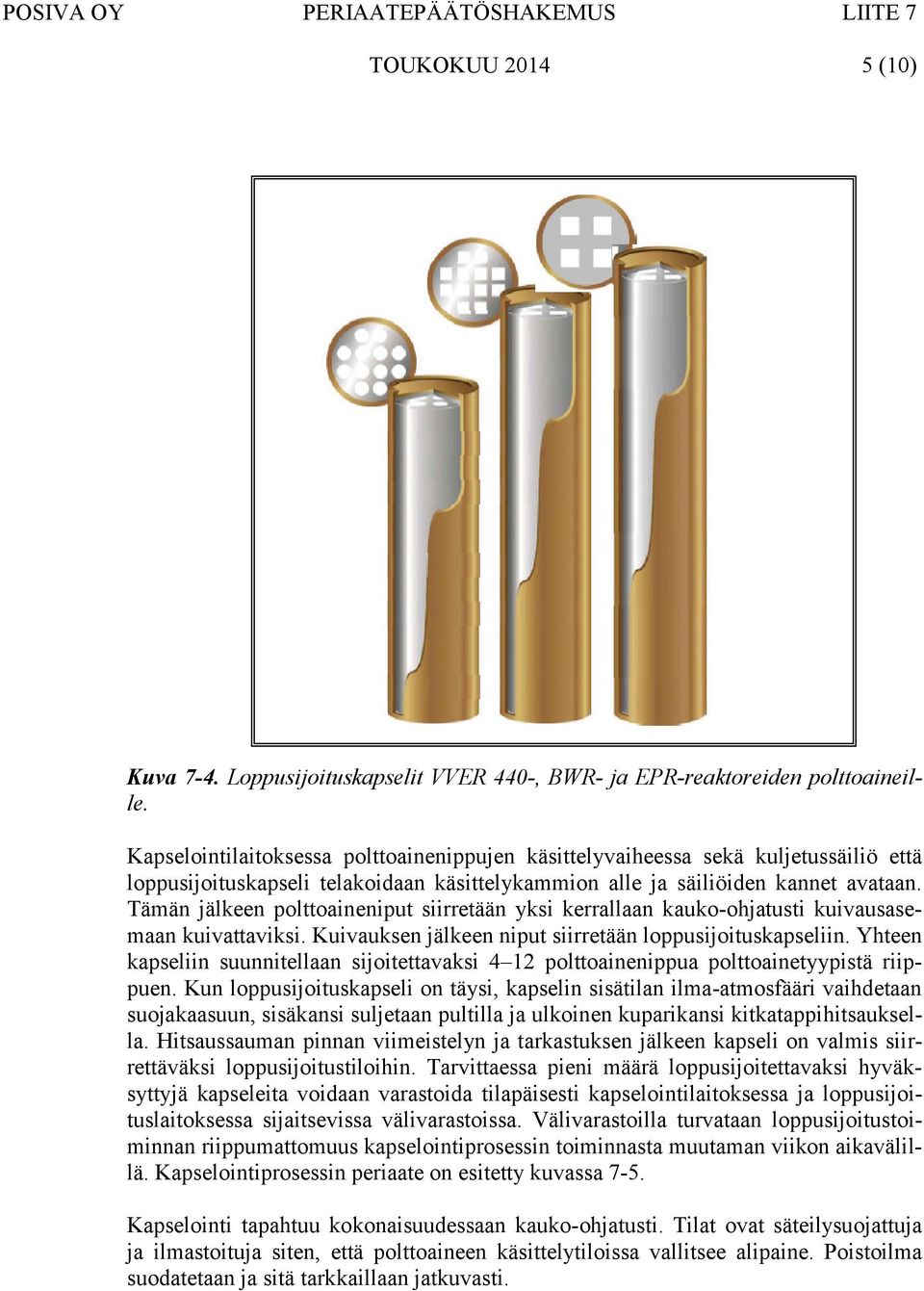 POSIVA OY PERIAATEPÄÄTÖSHAKEMUS LIITE 7

TOUKOKUU 2014 5 (10)

Kuva 7-4. Loppusijoituskapselit VVER 440-, BWR- ja EPR-reaktoreiden polttoaineille.

Kapselointilaitoksessa polttoainenippujen käsittelyvaiheessa sekä kuljetussäiliö että loppusijoituskapseli telakoidaan käsittelykammion alle ja säiliöiden kannet avataan. Tämän jälkeen polttoaineniput siirretään yksi kerrallaan kauko-ohjatusti kuivausasemaan kuivattaviksi. Kuivauksen jälkeen niput siirretään loppusijoituskapseliin. Yhteen kapseliin suunnitellaan sijoitettavaksi 4–12 polttoainenippua polttoainetyypistä riippuen. Kun loppusijoituskapseli on täysi, kapselin sisätilan ilma-atmosfääri vaihdetaan suojakaasuun, sisäkansi suljetaan pultilla ja ulkoinen kuparikansi kitkatappihitsauksella. Hitsaussauman pinnan viimeistelyn ja tarkastuksen jälkeen kapseli on valmis siirrettäväksi loppusijoitustiloihin. Tarvittaessa pieni määrä loppusijoitettavaksi hyväksyttyjä kapseleita voidaan varastoida tilapäisesti kapselointilaitoksessa ja loppusijoituslaitoksessa sijaitsevissa välivarastoissa. Välivarastoilla turvataan loppusijoitustoiminnan riippumattomuus kapselointiprosessin toiminnasta muutaman viikon aikavälillä. Kapselointiprosessin periaate on esitetty kuvassa 7-5.

Kapselointi tapahtuu kokonaisuudessaan kauko-ohjatusti. Tilat ovat säteilysuojattuja ja ilmastoituja siten, että polttoaineen käsittelytiloissa vallitsee alipaine. Poistoilma suodatetaan ja sitä tarkkaillaan jatkuvasti.